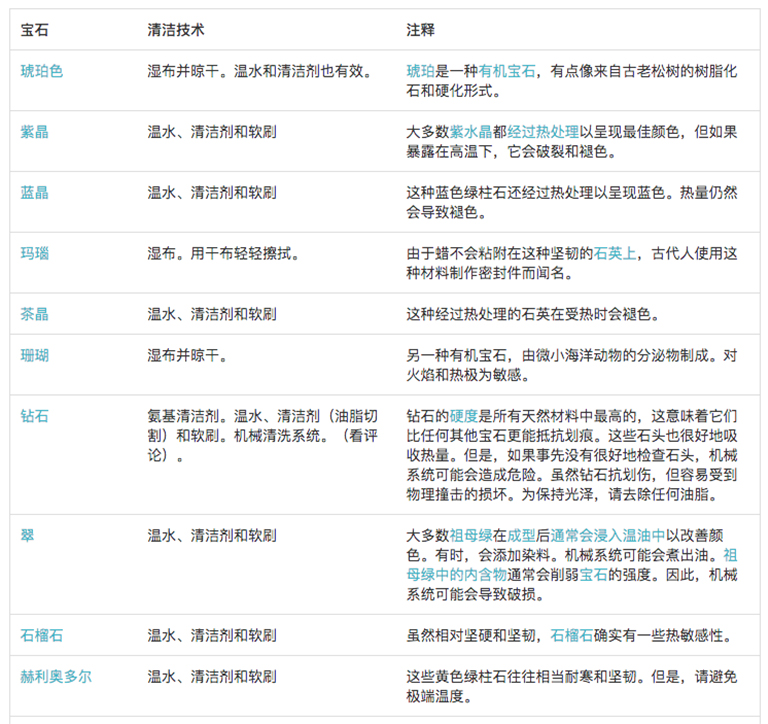 | 宝石 | 清洁技术 | 注释 |
|---|---|---|
| 琥珀色 | 湿布并晾干。温水和清洁剂也有效。 | 琥珀是一种有机宝石，有点像来自古老松树的树脂化石和硬化形式。 |
| 紫晶 | 温水、清洁剂和软刷 | 大多数紫水晶都经过热处理以呈现最佳颜色，但如果暴露在高温下，它会破裂和褪色。 |
| 蓝晶 | 温水、清洁剂和软刷 | 这种蓝色绿柱石还经过热处理以呈现蓝色。热量仍然会导致褪色。 |
| 玛瑙 | 湿布。用干布轻轻擦拭。 | 由于蜡不会粘附在这种坚韧的石英上，古代人使用这种材料制作密封件而闻名。 |
| 茶晶 | 温水、清洁剂和软刷 | 这种经过热处理的石英在受热时会褪色。 |
| 珊瑚 | 湿布并晾干。 | 另一种有机宝石，由微小海洋动物的分泌物制成。对火焰和热极为敏感。 |
| 钻石 | 氨基清洁剂。温水、清洁剂（油脂切割）和软刷。机械清洗系统。（看评论）。 | 钻石的硬度是所有天然材料中最高的，这意味着它们比任何其他宝石更能抵抗划痕。这些石头也很好地吸收热量。但是，如果事先没有很好地检查石头，机械系统可能会造成危险。虽然钻石抗划伤，但容易受到物理撞击的损坏。为保持光泽，请去除任何油脂。 |
| 翠 | 温水、清洁剂和软刷 | 大多数祖母绿在成型后通常会浸入温油中以改善颜色。有时，会添加染料。机械系统可能会煮出油。祖母绿中的内含物通常会削弱宝石的强度。因此，机械系统可能会导致破损。 |
| 石榴石 | 温水、清洁剂和软刷 | 虽然相对坚硬和坚韧，石榴石确实有一些热敏感性。 |
| 赫利奥多尔 | 温水、清洁剂和软刷 | 这些黄色绿柱石往往相当耐寒和坚韧。但是，请避免极端温度。 |